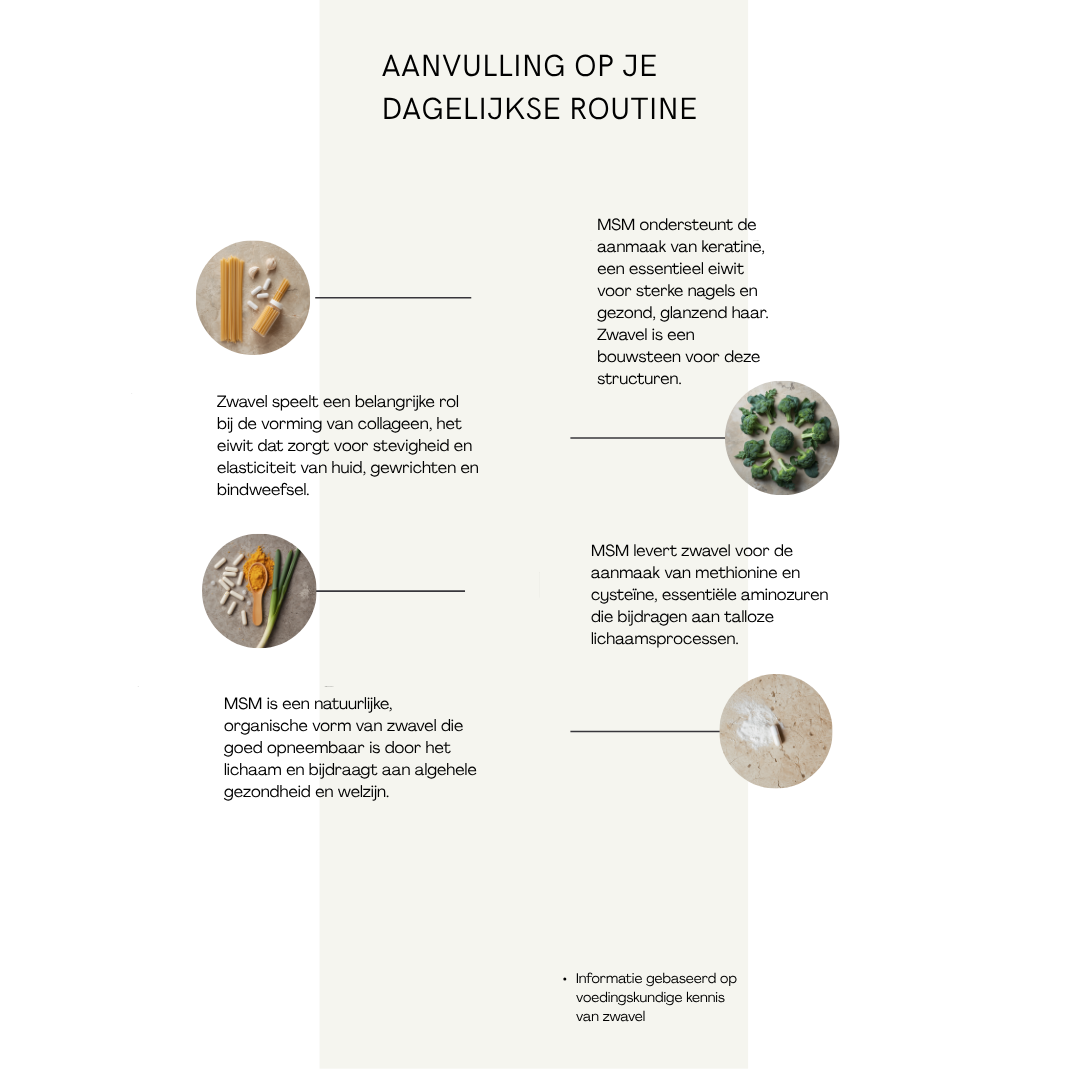 AANVULLING OP JE DAGELIJKSE ROUTINE

MSM ondersteunt de aanmaak van keratine, een essentieel eiwit voor sterke nagels en gezond, glanzend haar. Zwavel is een bouwsteen voor deze structuren.

Zwavel speelt een belangrijke rol bij de vorming van collageen, het eiwit dat zorgt voor stevigheid en elasticiteit van huid, gewrichten en bindweefsel.

MSM levert zwavel voor de aanmaak van methionine en cysteïne, essentiële aminozuren die bijdragen aan talloze lichaamsprocessen.

MSM is een natuurlijke, organische vorm van zwavel die goed opneembaar is door het lichaam en bijdraagt aan algehele gezondheid en welzijn.

• Informatie gebaseerd op voedingskundige kennis van zwavel